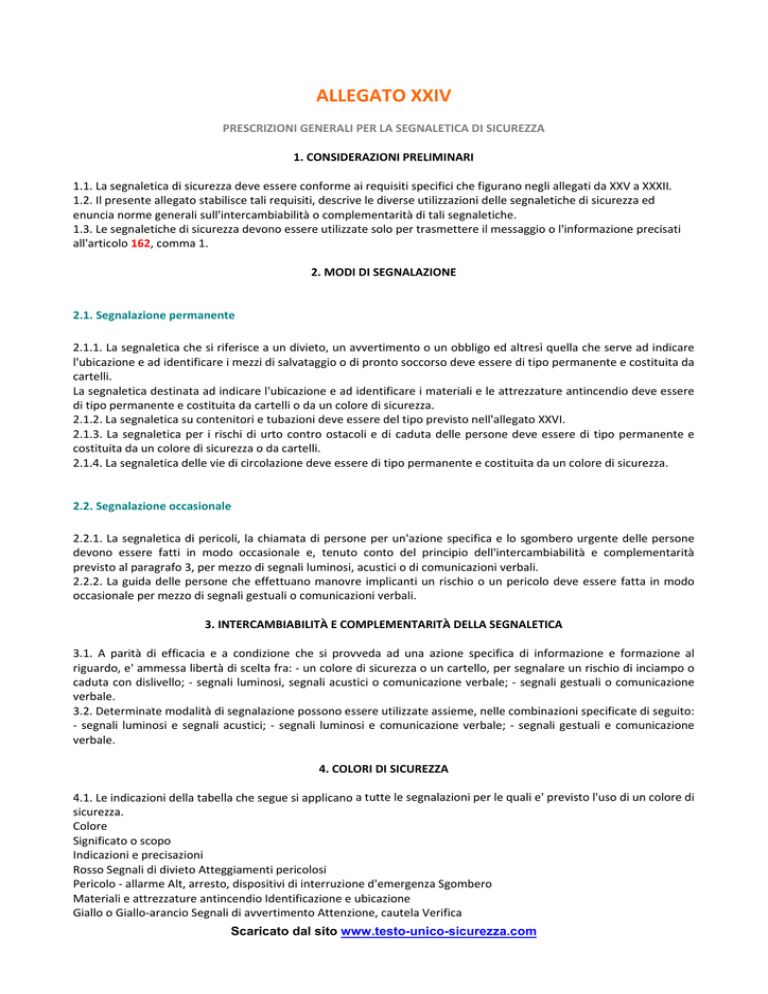 ALLEGATO XXIV

PRESCRIZIONI GENERALI PER LA SEGNALETICA DI SICUREZZA

1. CONSIDERAZIONI PRELIMINARI

1.1. La segnaletica di sicurezza deve essere conforme ai requisiti specifici che figurano negli allegati da XXV a XXXII.
1.2. Il presente allegato stabilisce tali requisiti, descrive le diverse utilizzazioni delle segnaletiche di sicurezza ed enuncia norme generali sull'intercambiabilità o complementarità di tali segnaletiche.
1.3. Le segnaletiche di sicurezza devono essere utilizzate solo per trasmettere il messaggio o l'informazione precisati all'articolo 162, comma 1.

2. MODI DI SEGNALAZIONE

2.1. Segnalazione permanente

2.1.1. La segnaletica che si riferisce a un divieto, un avvertimento o un obbligo ed altresì quella che serve ad indicare l'ubicazione e ad identificare i mezzi di salvataggio o di pronto soccorso deve essere di tipo permanente e costituita da cartelli.
La segnaletica destinata ad indicare l'ubicazione e ad identificare i materiali e le attrezzature antincendio deve essere di tipo permanente e costituita da cartelli o da un colore di sicurezza.
2.1.2. La segnaletica su contenitori e tubazioni deve essere del tipo previsto nell'allegato XXVI.
2.1.3. La segnaletica per i rischi di urto contro ostacoli e di caduta delle persone deve essere di tipo permanente e costituita da un colore di sicurezza o da cartelli.
2.1.4. La segnaletica delle vie di circolazione deve essere di tipo permanente e costituita da un colore di sicurezza.

2.2. Segnalazione occasionale

2.2.1. La segnaletica di pericoli, la chiamata di persone per un'azione specifica e lo sgombero urgente delle persone devono essere fatti in modo occasionale e, tenuto conto del principio dell'intercambiabilità e complementarità previsto al paragrafo 3, per mezzo di segnali luminosi, acustici o di comunicazioni verbali.
2.2.2. La guida delle persone che effettuano manovre implicanti un rischio o un pericolo deve essere fatta in modo occasionale per mezzo di segnali gestuali o comunicazioni verbali.

3. INTERCAMBIABILITÀ E COMPLEMENTARITÀ DELLA SEGNALETICA

3.1. A parità di efficacia e a condizione che si provveda ad una azione specifica di informazione e formazione al riguardo, e' ammessa libertà di scelta fra: - un colore di sicurezza o un cartello, per segnalare un rischio di inciampo o caduta con dislivello; - segnali luminosi, segnali acustici o comunicazione verbale; - segnali gestuali o comunicazione verbale.
3.2. Determinate modalità di segnalazione possono essere utilizzate assieme, nelle combinazioni specificate di seguito: - segnali luminosi e segnali acustici; - segnali luminosi e comunicazione verbale; - segnali gestuali e comunicazione verbale.

4. COLORI DI SICUREZZA

4.1. Le indicazioni della tabella che segue si applicano a tutte le segnalazioni per le quali e' previsto l'uso di un colore di sicurezza.
Colore
Significato o scopo
Indicazioni e precisazioni
Rosso Segnali di divieto Atteggiamenti pericolosi
Pericolo - allarme Alt, arresto, dispositivi di interruzione d'emergenza Sgombero
Materiali e attrezzature antincendio Identificazione e ubicazione
Giallo o Giallo-arancio Segnali di avvertimento Attenzione, cautela Verifica

Scaricato dal sito www.testo-unico-sicurezza.com